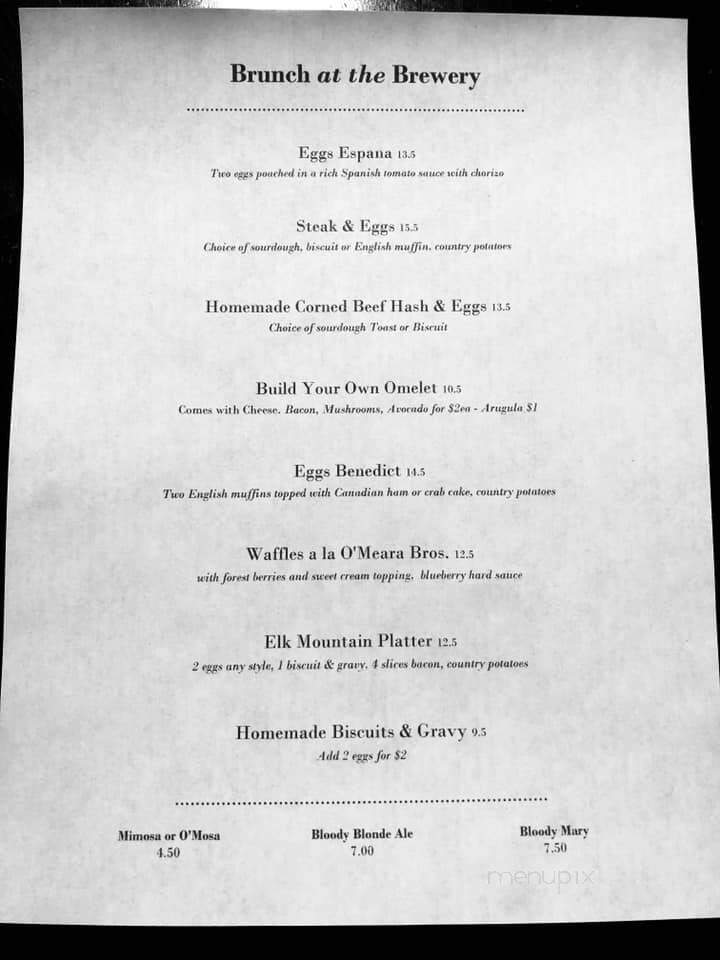 Brunch at the Brewery

Eggs Espana 13.5
Two eggs poached in a rich Spanish tomato sauce with chorizo

Steak & Eggs 15.5
Choice of sourdough, biscuit or English muffin, country potatoes

Homemade Corned Beef Hash & Eggs 13.5
Choice of sourdough Toast or Biscuit

Build Your Own Omelet 10.5
Comes with Cheese. Bacon, Mushrooms, Avocado for $2ea - Arugula $1

Eggs Benedict 14.5
Two English muffins topped with Canadian ham or crab cake, country potatoes

Waffles a la O'Meara Bros. 12.5
with forest berries and sweet cream topping, blueberry hard sauce

Elk Mountain Platter 12.5
2 eggs any style, 1 biscuit & gravy, 4 slices bacon, country potatoes

Homemade Biscuits & Gravy 9.5
Add 2 eggs for $2

Mimosa or O'Mosa
4.50

Bloody Blonde Ale
7.00

Bloody Mary
7.50

menupix